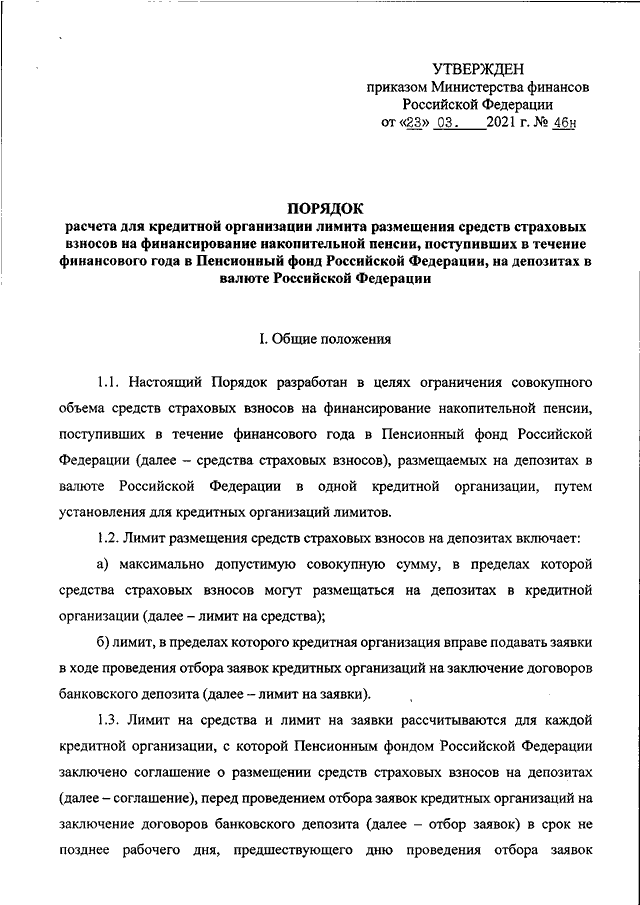 УТВЕРЖДЕН
приказом Министерства финансов
Российской Федерации
от «23» 03. 2021 г. № 46н

ПОРЯДОК
расчета для кредитной организации лимита размещения средств страховых взносов на финансирование накопительной пенсии, поступивших в течение финансового года в Пенсионный фонд Российской Федерации, на депозитах в валюте Российской Федерации

I. Общие положения

1.1. Настоящий Порядок разработан в целях ограничения совокупного объема средств страховых взносов на финансирование накопительной пенсии, поступивших в течение финансового года в Пенсионный фонд Российской Федерации (далее – средства страховых взносов), размещаемых на депозитах в валюте Российской Федерации в одной кредитной организации, путем установления для кредитных организаций лимитов.

1.2. Лимит размещения средств страховых взносов на депозитах включает:

а) максимально допустимую совокупную сумму, в пределах которой средства страховых взносов могут размещаться на депозитах в кредитной организации (далее – лимит на средства);

б) лимит, в пределах которого кредитная организация вправе подавать заявки в ходе проведения отбора заявок кредитных организаций на заключение договоров банковского депозита (далее – лимит на заявки).

1.3. Лимит на средства и лимит на заявки рассчитываются для каждой кредитной организации, с которой Пенсионным фондом Российской Федерации заключено соглашение о размещении средств страховых взносов на депозитах (далее – соглашение), перед проведением отбора заявок кредитных организаций на заключение договоров банковского депозита (далее – отбор заявок) в срок не позднее рабочего дня, предшествующего дню проведения отбора заявок